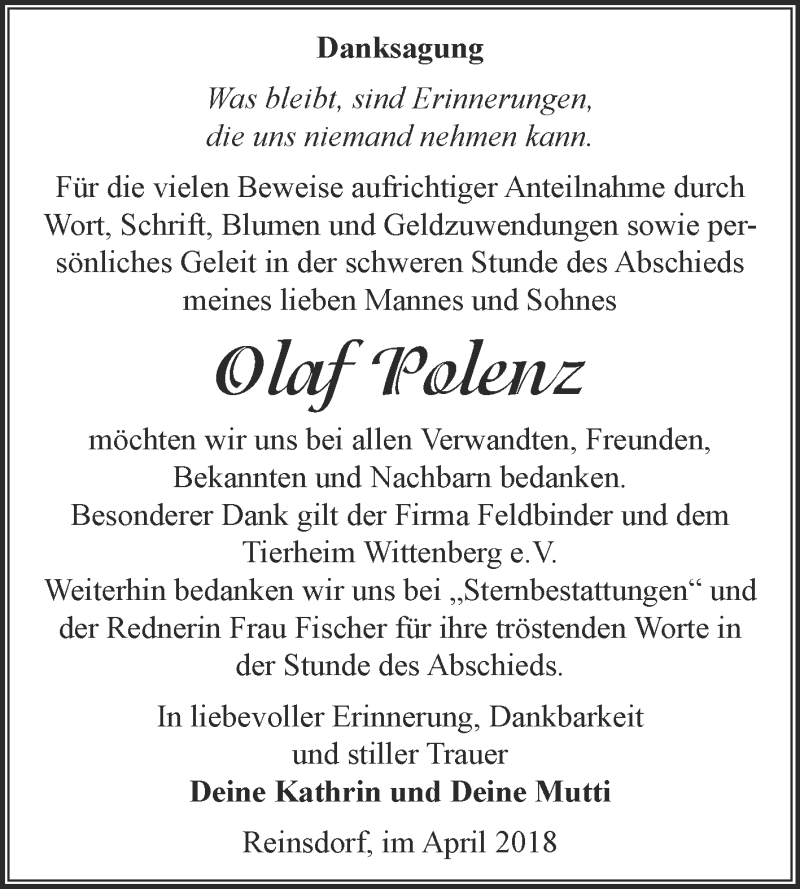 Danksagung

Was bleibt, sind Erinnerungen, die uns niemand nehmen kann.

Für die vielen Beweise aufrichtiger Anteilnahme durch Wort, Schrift, Blumen und Geldzuwendungen sowie persönliches Geleit in der schweren Stunde des Abschieds meines lieben Mannes und Sohnes

Olaf Polenz

möchten wir uns bei allen Verwandten, Freunden, Bekannten und Nachbarn bedanken.
Besonderer Dank gilt der Firma Feldbinder und dem Tierheim Wittenberg e.V.
Weiterhin bedanken wir uns bei „Sternbestattungen“ und der Rednerin Frau Fischer für ihre tröstenden Worte in der Stunde des Abschieds.

In liebevoller Erinnerung, Dankbarkeit und stiller Trauer
Deine Kathrin und Deine Mutti

Reinsdorf, im April 2018